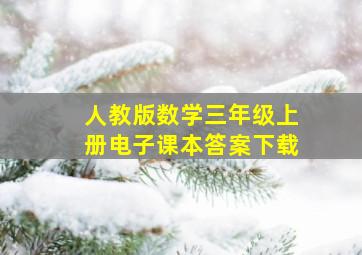 人教版数学三年级上册电子课本答案下载